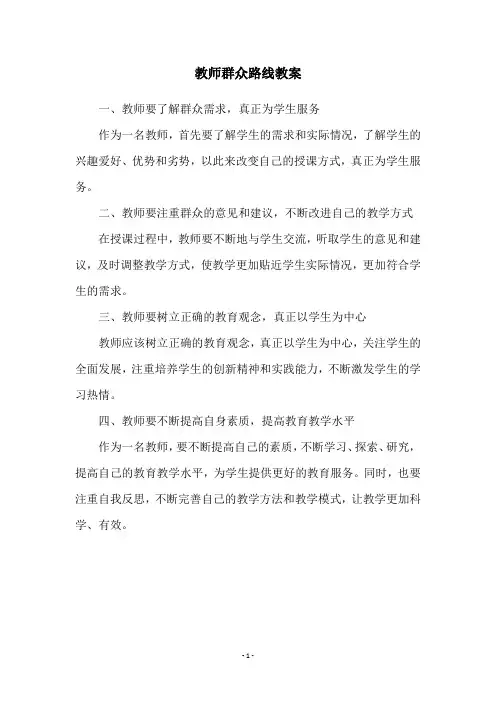 教师群众路线教案

一、教师要了解群众需求，真正为学生服务

作为一名教师，首先要了解学生的需求和实际情况，了解学生的兴趣爱好、优势和劣势，以此来改变自己的授课方式，真正为学生服务。

二、教师要注重群众的意见和建议，不断改进自己的教学方式

在授课过程中，教师要不断地与学生交流，听取学生的意见和建议，及时调整教学方式，使教学更加贴近学生实际情况，更加符合学生的需求。

三、教师要树立正确的教育观念，真正以学生为中心

教师应该树立正确的教育观念，真正以学生为中心，关注学生的全面发展，注重培养学生的创新精神和实践能力，不断激发学生的学习热情。

四、教师要不断提高自身素质，提高教育教学水平

作为一名教师，要不断提高自己的素质，不断学习、探索、研究，提高自己的教育教学水平，为学生提供更好的教育服务。同时，也要注重自我反思，不断完善自己的教学方法和教学模式，让教学更加科学、有效。

- 1 -